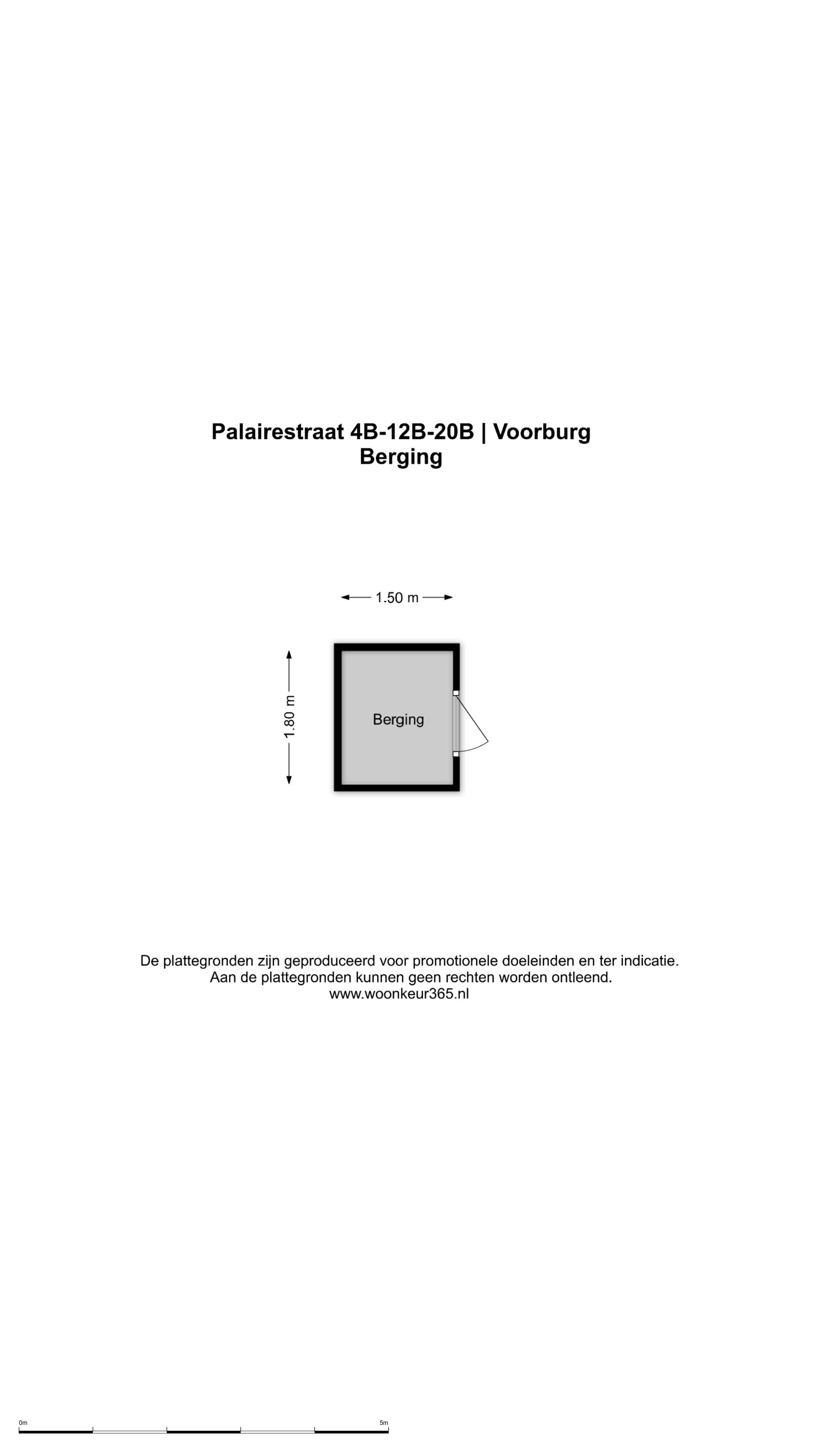 Palairestraat 4B-12B-20B | Voorburg
Berging

1.50 m

1.80 m

Berging

De plattegronden zijn geproduceerd voor promotionele doeleinden en ter indicatie.
Aan de plattegronden kunnen geen rechten worden ontleend.
www.woonkeur365.nl

0m

5m